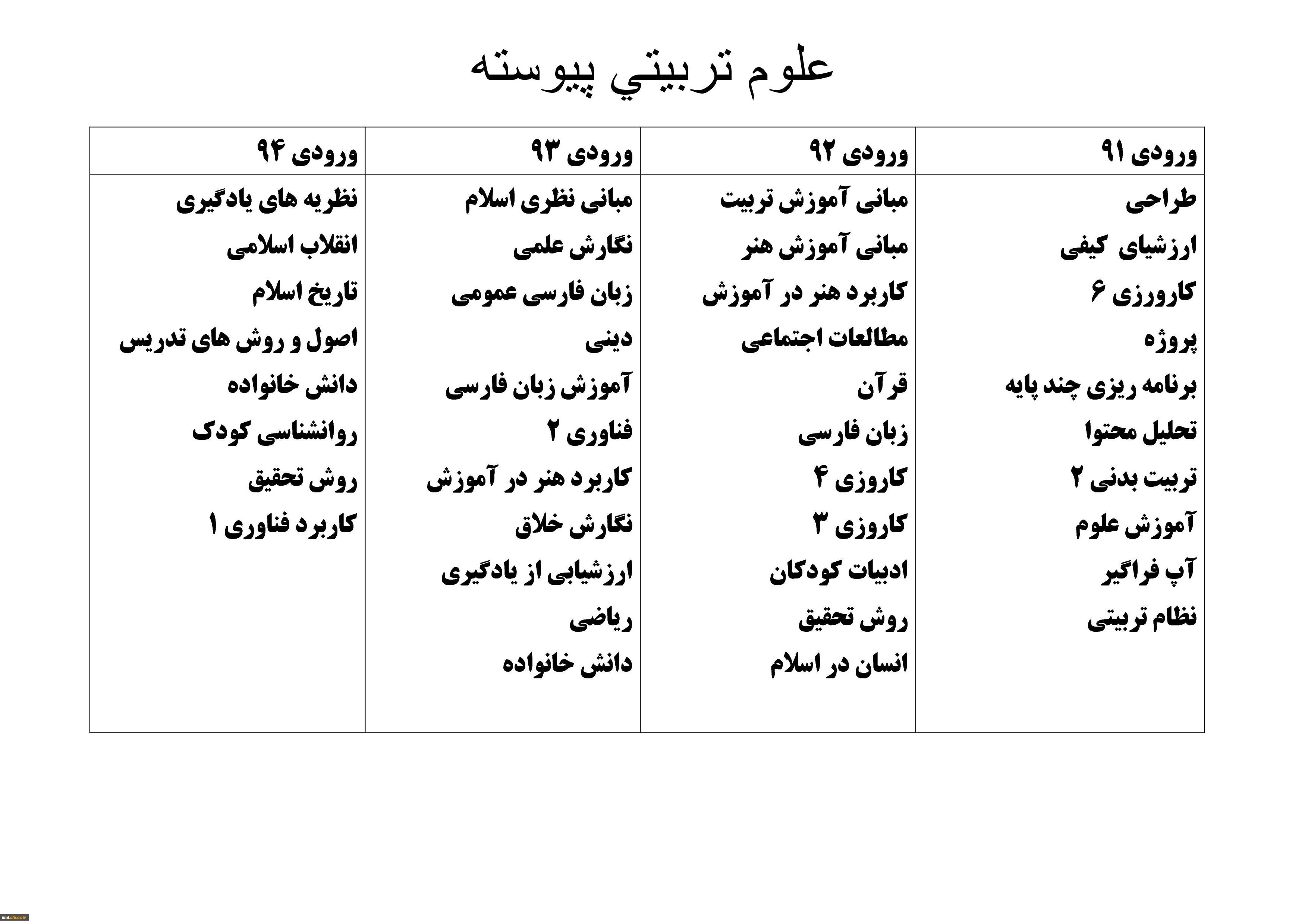 علوم تربيتي پيوسته

| ورودی ۹۱ | ورودی ۹۲ | ورودی ۹۳ | ورودی ۹۴ |
|---|---|---|---|
| طراحی | مبانی آموزش تربیت | مبانی نظری اسلام | نظریه های یادگیری |
| ارزشیای کیفی | مبانی آموزش هنر | نگارش علمی | انقلاب اسلامی |
| کارورزی ۶ | کاربرد هنر در آموزش | زبان فارسی عمومی | تاریخ اسلام |
| پروژه | مطالعات اجتماعی | دینی | اصول و روش های تدریس |
| برنامه ریزی چند پایه | قرآن | آموزش زبان فارسی | دانش خانواده |
| تحلیل محتوا | زبان فارسی | فناوری ۲ | روانشناسی کودک |
| تربیت بدنی ۲ | کاروزی ۴ | کاربرد هنر در آموزش | روش تحقیق |
| آموزش علوم | کاروزی ۳ | نگارش خلاق | کاربرد فناوری ۱ |
| آپ فراگیر | ادبیات کودکان | ارزشیابی از یادگیری | |
| نظام تربیتی | روش تحقیق | ریاضی | |
| | انسان در اسلام | دانش خانواده | |